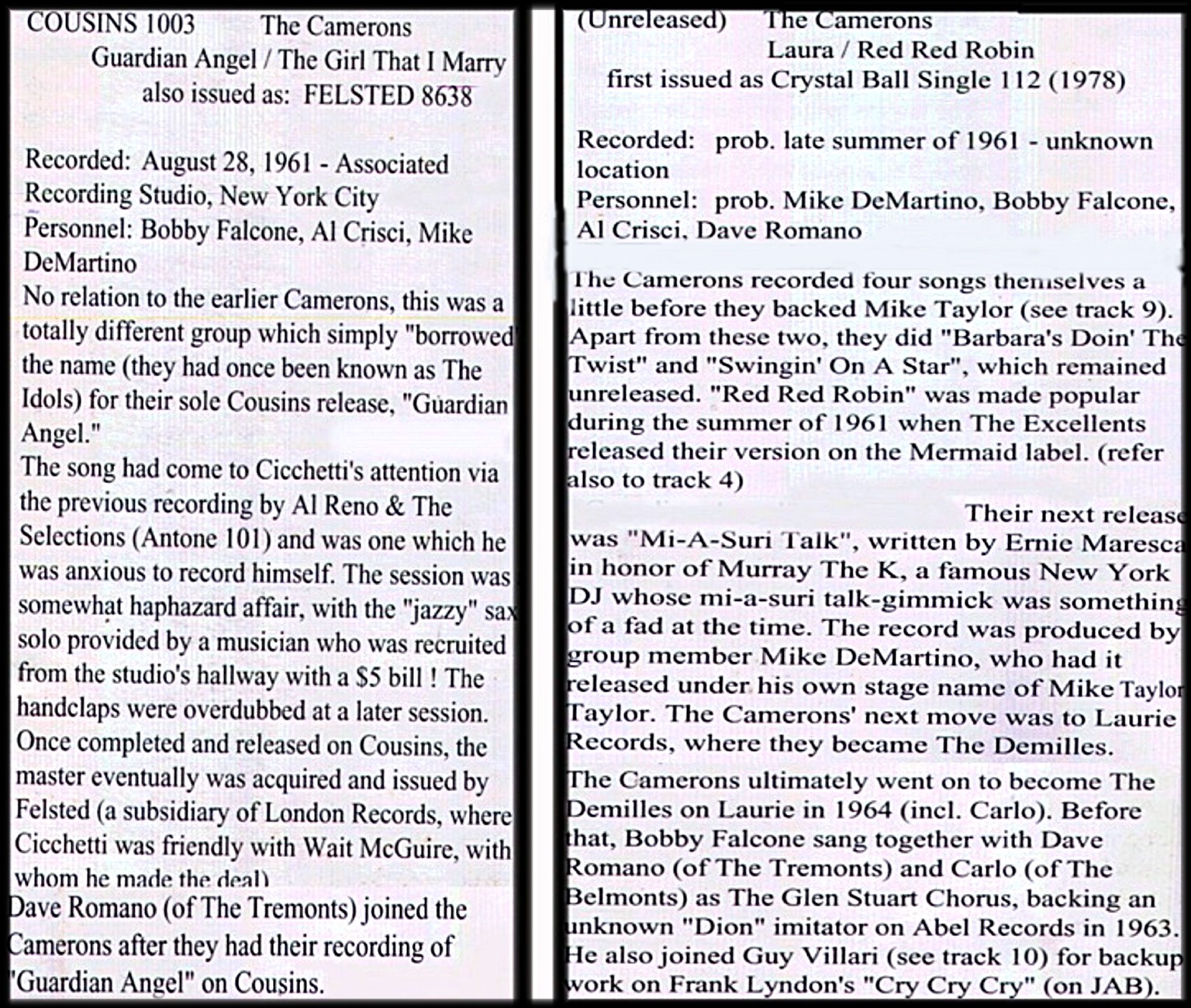 COUSINS 1003 The Camerons
Guardian Angel / The Girl That I Marry
also issued as: FELSTED 8638

Recorded: August 28, 1961 - Associated Recording Studio, New York City
Personnel: Bobby Falcone, Al Crisci, Mike DeMartino
No relation to the earlier Camerons, this was a totally different group which simply "borrowed the name (they had once been known as The Idols) for their sole Cousins release, "Guardian Angel."
The song had come to Cicchetti's attention via the previous recording by Al Reno & The Selections (Antone 101) and was one which he was anxious to record himself. The session was somewhat haphazard affair, with the "jazzy" sax solo provided by a musician who was recruited from the studio's hallway with a $5 bill ! The handclaps were overdubbed at a later session. Once completed and released on Cousins, the master eventually was acquired and issued by Felsted (a subsidiary of London Records, where Cicchetti was friendly with Wait McGuire, with whom he made the deal)
Dave Romano (of The Tremonts) joined the Camerons after they had their recording of "Guardian Angel" on Cousins.

(Unreleased) The Camerons
Laura / Red Red Robin
first issued as Crystal Ball Single 112 (1978)

Recorded: prob. late summer of 1961 - unknown location
Personnel: prob. Mike DeMartino, Bobby Falcone, Al Crisci, Dave Romano

The Camerons recorded four songs themselves a little before they backed Mike Taylor (see track 9). Apart from these two, they did "Barbara's Doin' The Twist" and "Swingin' On A Star", which remained unreleased. "Red Red Robin" was made popular during the summer of 1961 when The Excellents released their version on the Mermaid label. (refer also to track 4)

Their next release was "Mi-A-Suri Talk", written by Ernie Maresca in honor of Murray The K, a famous New York DJ whose mi-a-suri talk-gimmick was something of a fad at the time. The record was produced by group member Mike DeMartino, who had it released under his own stage name of Mike Taylor Taylor. The Camerons' next move was to Laurie Records, where they became The Demilles.
The Camerons ultimately went on to become The Demilles on Laurie in 1964 (incl. Carlo). Before that, Bobby Falcone sang together with Dave Romano (of The Tremonts) and Carlo (of The Belmonts) as The Glen Stuart Chorus, backing an unknown "Dion" imitator on Abel Records in 1963. He also joined Guy Villari (see track 10) for backup work on Frank Lyndon's "Cry Cry Cry" (on JAB).